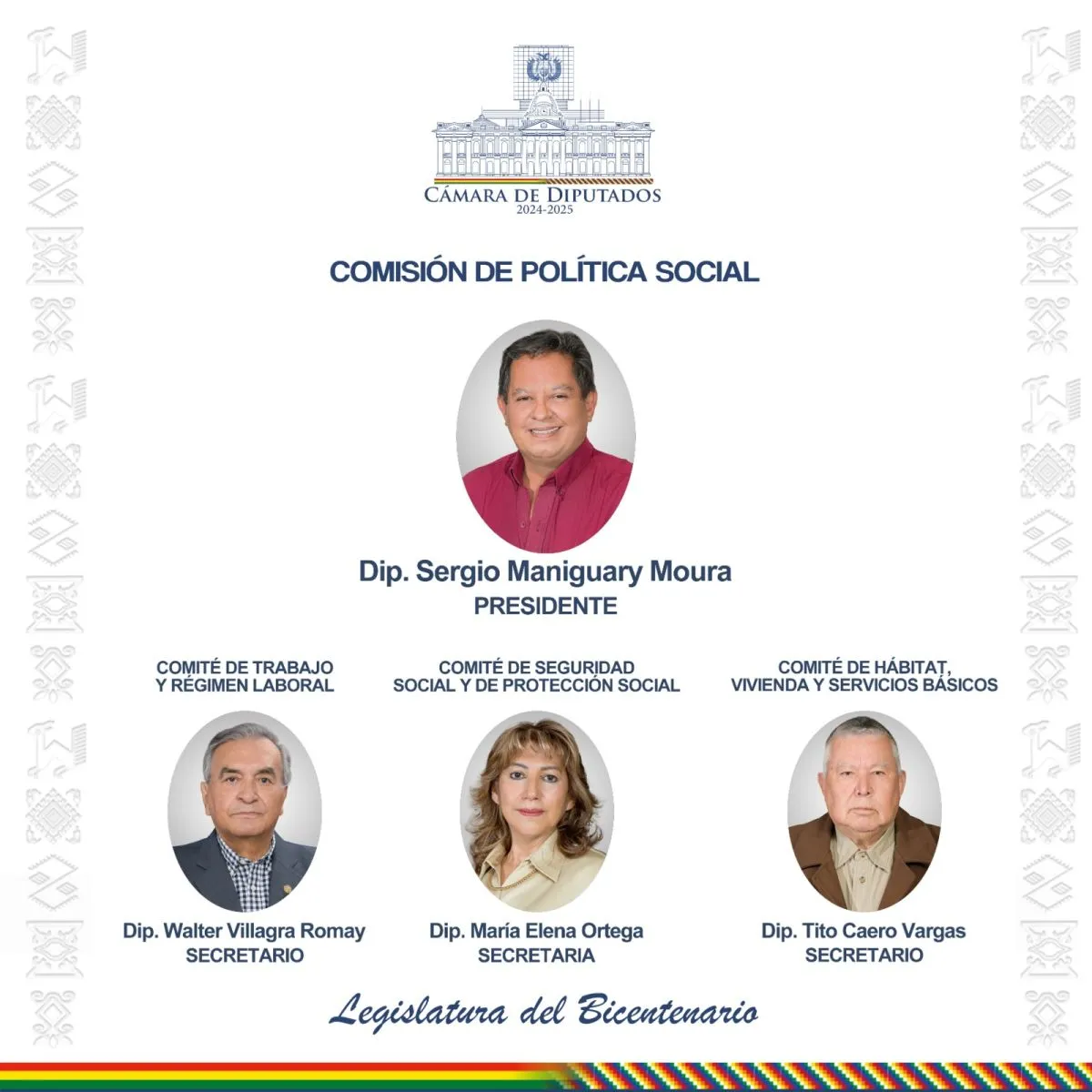 CÁMARA DE DIPUTADOS
2024-2025

COMISIÓN DE POLÍTICA SOCIAL

Dip. Sergio Maniguary Moura
PRESIDENTE

COMITÉ DE TRABAJO
Y RÉGIMEN LABORAL

Dip. Walter Villagra Romay
SECRETARIO

COMITÉ DE SEGURIDAD
SOCIAL Y DE PROTECCIÓN SOCIAL

Dip. María Elena Ortega
SECRETARIA

COMITÉ DE HÁBITAT,
VIVIENDA Y SERVICIOS BÁSICOS

Dip. Tito Caero Vargas
SECRETARIO

Legislatura del Bicentenario